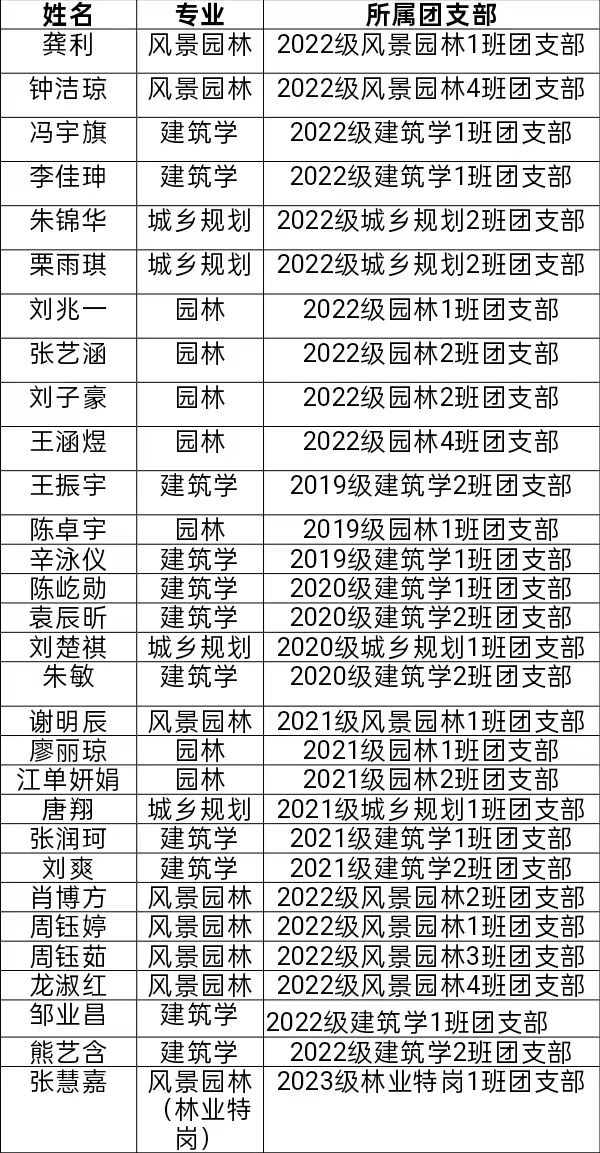 | 姓名 | 专业 | 所属团支部 |
|---|---|---|
| 龚利 | 风景园林 | 2022级风景园林1班团支部 |
| 钟洁琼 | 风景园林 | 2022级风景园林4班团支部 |
| 冯宇旗 | 建筑学 | 2022级建筑学1班团支部 |
| 李佳珅 | 建筑学 | 2022级建筑学1班团支部 |
| 朱锦华 | 城乡规划 | 2022级城乡规划2班团支部 |
| 栗雨琪 | 城乡规划 | 2022级城乡规划2班团支部 |
| 刘兆一 | 园林 | 2022级园林1班团支部 |
| 张艺涵 | 园林 | 2022级园林2班团支部 |
| 刘子豪 | 园林 | 2022级园林2班团支部 |
| 王涵煜 | 园林 | 2022级园林4班团支部 |
| 王振宇 | 建筑学 | 2019级建筑学2班团支部 |
| 陈卓宇 | 园林 | 2019级园林1班团支部 |
| 辛泳仪 | 建筑学 | 2019级建筑学1班团支部 |
| 陈屹勋 | 建筑学 | 2020级建筑学1班团支部 |
| 袁辰昕 | 建筑学 | 2020级建筑学2班团支部 |
| 刘楚祺 | 城乡规划 | 2020级城乡规划1班团支部 |
| 朱敏 | 建筑学 | 2020级建筑学2班团支部 |
| 谢明辰 | 风景园林 | 2021级风景园林1班团支部 |
| 廖丽琼 | 园林 | 2021级园林1班团支部 |
| 江单妍娟 | 园林 | 2021级园林2班团支部 |
| 唐翔 | 城乡规划 | 2021级城乡规划1班团支部 |
| 张润珂 | 建筑学 | 2021级建筑学1班团支部 |
| 刘爽 | 建筑学 | 2021级建筑学2班团支部 |
| 肖博方 | 风景园林 | 2022级风景园林2班团支部 |
| 周钰婷 | 风景园林 | 2022级风景园林1班团支部 |
| 周钰茹 | 风景园林 | 2022级风景园林3班团支部 |
| 龙淑红 | 风景园林 | 2022级风景园林4班团支部 |
| 邹业昌 | 建筑学 | 2022级建筑学1班团支部 |
| 熊艺含 | 建筑学 | 2022级建筑学2班团支部 |
| 张慧嘉 | 风景园林（林业特岗） | 2023级林业特岗1班团支部 |